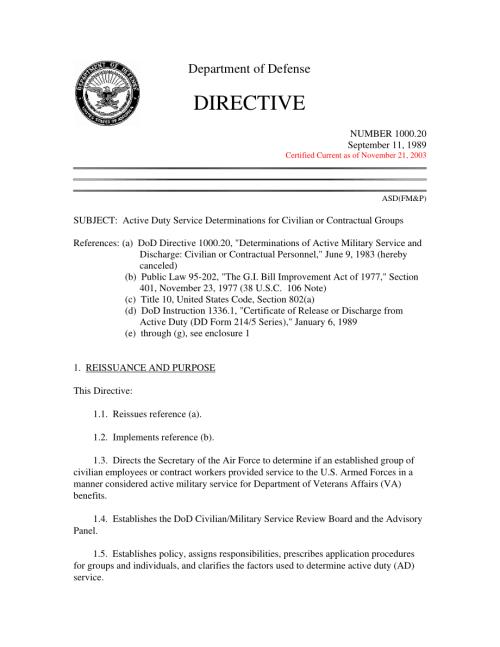 DEPARTMENT OF DEFENSE
UNITED STATES OF AMERICA

Department of Defense

DIRECTIVE

NUMBER 1000.20
September 11, 1989
Certified Current as of November 21, 2003

ASD(FM&P)

SUBJECT: Active Duty Service Determinations for Civilian or Contractual Groups

References: (a) DoD Directive 1000.20, "Determinations of Active Military Service and Discharge: Civilian or Contractual Personnel," June 9, 1983 (hereby canceled)
(b) Public Law 95-202, "The G.I. Bill Improvement Act of 1977," Section 401, November 23, 1977 (38 U.S.C. 106 Note)
(c) Title 10, United States Code, Section 802(a)
(d) DoD Instruction 1336.1, "Certificate of Release or Discharge from Active Duty (DD Form 214/5 Series)," January 6, 1989
(e) through (g), see enclosure 1

1. REISSUANCE AND PURPOSE

This Directive:

1.1. Reissues reference (a).

1.2. Implements reference (b).

1.3. Directs the Secretary of the Air Force to determine if an established group of civilian employees or contract workers provided service to the U.S. Armed Forces in a manner considered active military service for Department of Veterans Affairs (VA) benefits.

1.4. Establishes the DoD Civilian/Military Service Review Board and the Advisory Panel.

1.5. Establishes policy, assigns responsibilities, prescribes application procedures for groups and individuals, and clarifies the factors used to determine active duty (AD) service.